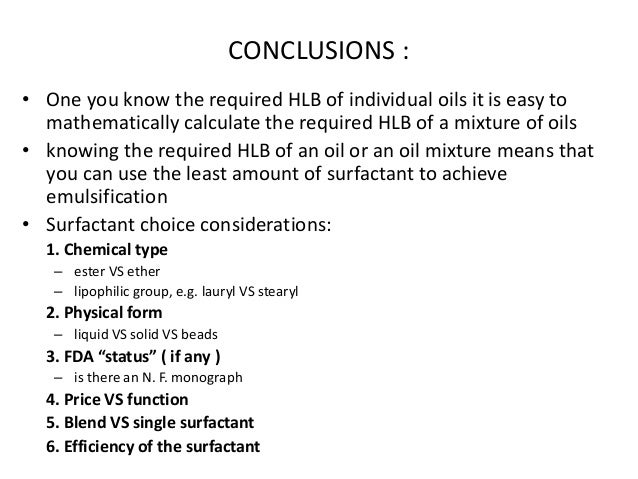 CONCLUSIONS :

• One you know the required HLB of individual oils it is easy to mathematically calculate the required HLB of a mixture of oils

• knowing the required HLB of an oil or an oil mixture means that you can use the least amount of surfactant to achieve emulsification

• Surfactant choice considerations:

1. Chemical type
– ester VS ether
– lipophilic group, e.g. lauryl VS stearyl

2. Physical form
– liquid VS solid VS beads

3. FDA “status” ( if any )
– is there an N. F. monograph

4. Price VS function

5. Blend VS single surfactant

6. Efficiency of the surfactant